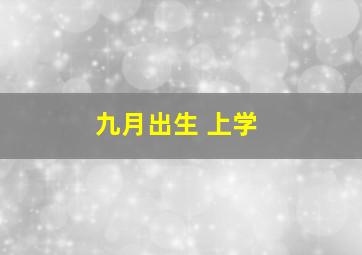 九月出生 上学